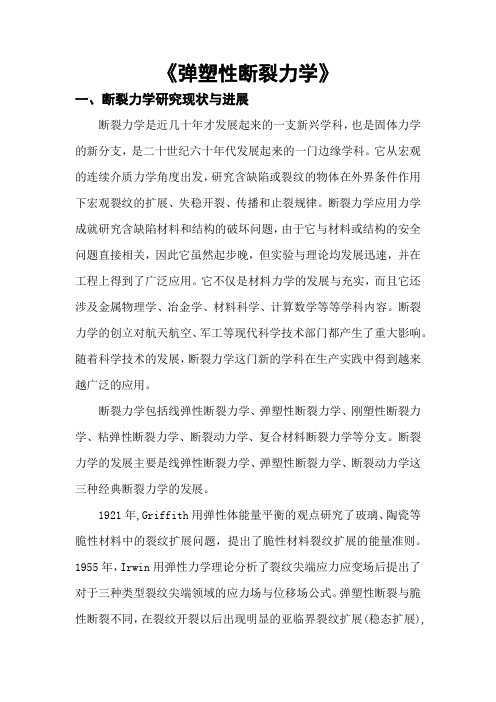 《弹塑性断裂力学》

一、断裂力学研究现状与进展

断裂力学是近几十年才发展起来的一支新兴学科，也是固体力学的新分支，是二十世纪六十年代发展起来的一门边缘学科。它从宏观的连续介质力学角度出发，研究含缺陷或裂纹的物体在外界条件作用下宏观裂纹的扩展、失稳开裂、传播和止裂规律。断裂力学应用力学成就研究含缺陷材料和结构的破坏问题，由于它与材料或结构的安全问题直接相关，因此它虽然起步晚，但实验与理论均发展迅速，并在工程上得到了广泛应用。它不仅是材料力学的发展与充实，而且它还涉及金属物理学、冶金学、材料科学、计算数学等等学科内容。断裂力学的创立对航天航空、军工等现代科学技术部门都产生了重大影响。随着科学技术的发展，断裂力学这门新的学科在生产实践中得到越来越广泛的应用。

断裂力学包括线弹性断裂力学、弹塑性断裂力学、刚塑性断裂力学、粘弹性断裂力学、断裂动力学、复合材料断裂力学等分支。断裂力学的发展主要是线弹性断裂力学、弹塑性断裂力学、断裂动力学这三种经典断裂力学的发展。

1921年，Griffith用弹性体能量平衡的观点研究了玻璃、陶瓷等脆性材料中的裂纹扩展问题，提出了脆性材料裂纹扩展的能量准则。1955年，Irwin用弹性力学理论分析了裂纹尖端应力应变场后提出了对于三种类型裂纹尖端领域的应力场与位移场公式。弹塑性断裂与脆性断裂不同，在裂纹开裂以后出现明显的亚临界裂纹扩展（稳态扩展），